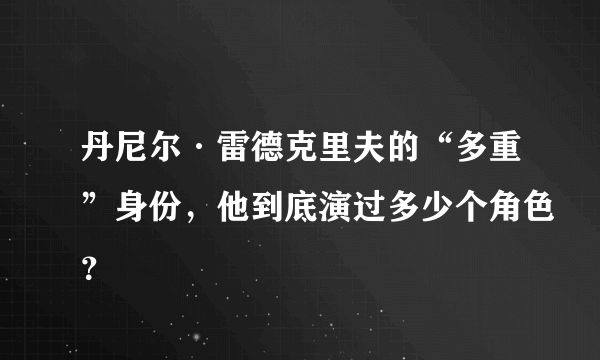 丹尼尔·雷德克里夫的“多重”身份，他到底演过多少个角色？